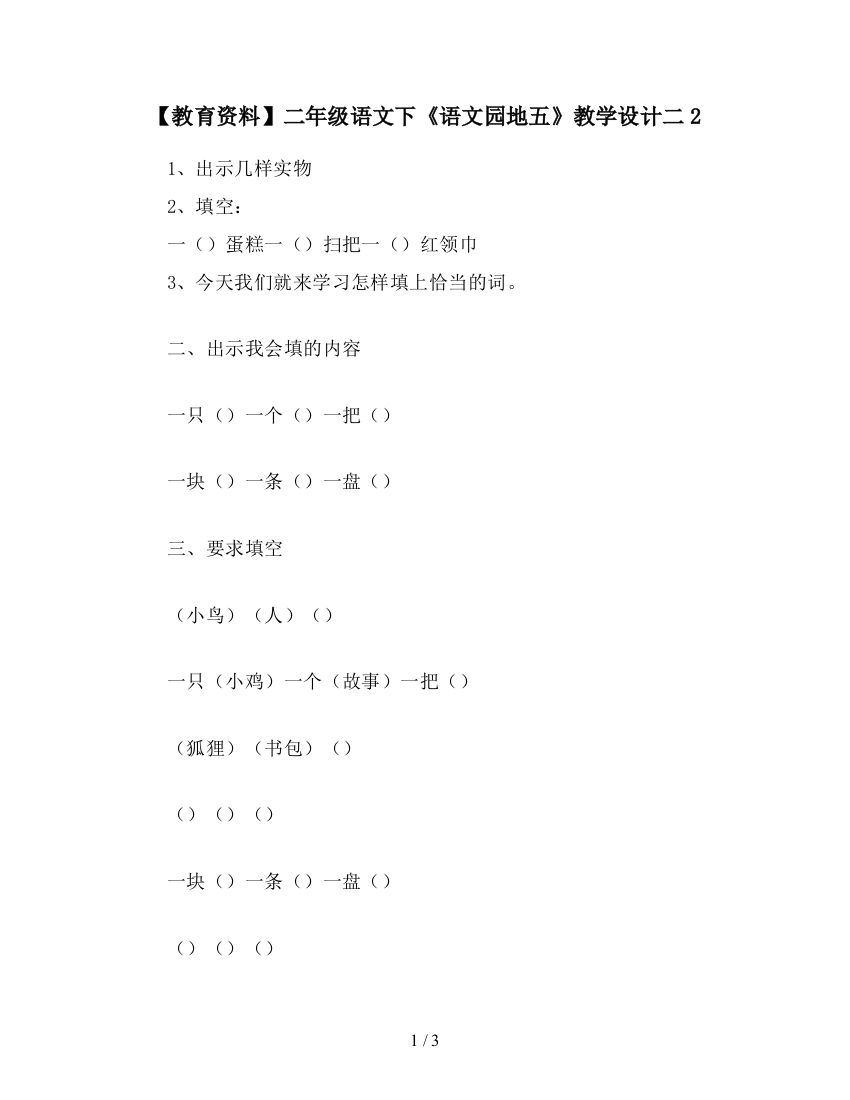 【教育资料】二年级语文下《语文园地五》教学设计二 2

1、出示几样实物

2、填空：

一（）蛋糕一（）扫把一（）红领巾

3、今天我们就来学习怎样填上恰当的词。

二、出示我会填的内容

一只（）一个（）一把（）

一块（）一条（）一盘（）

三、要求填空

（小鸟）（人）（）

一只（小鸡）一个（故事）一把（）

（狐狸）（书包）（）

（）（）（）

一块（）一条（）一盘（）

（）（）（）

1 / 3